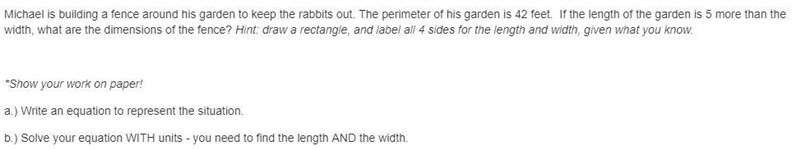 Michael is building a fence around his garden to keep the rabbits out. The perimeter of his garden is 42 feet. If the length of the garden is 5 more than the width, what are the dimensions of the fence? Hint: draw a rectangle, and label all 4 sides for the length and width, given what you know.

*Show your work on paper!

a.) Write an equation to represent the situation.

b.) Solve your equation WITH units - you need to find the length AND the width.